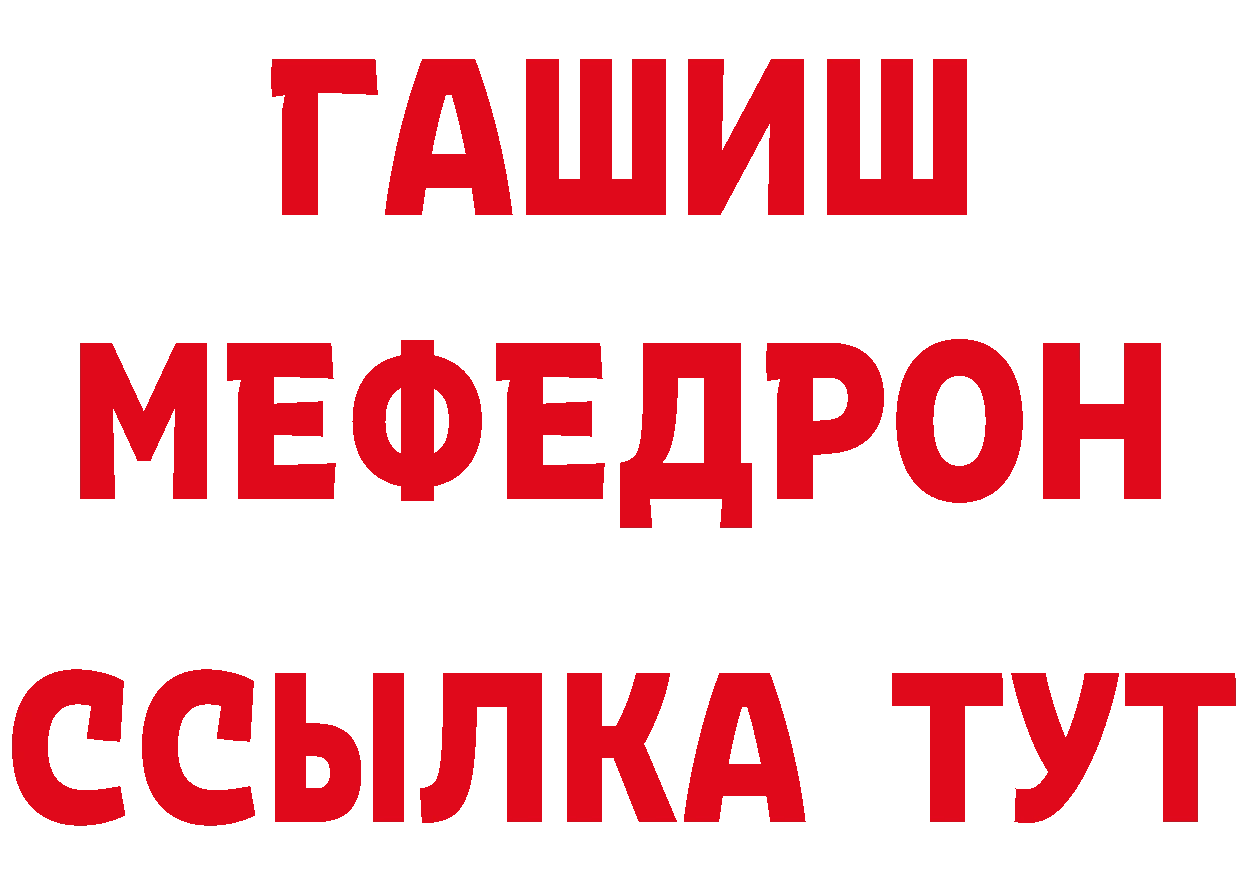 ГАШИШ
МЕФЕДРОН
ССЫЛКА ТУТ